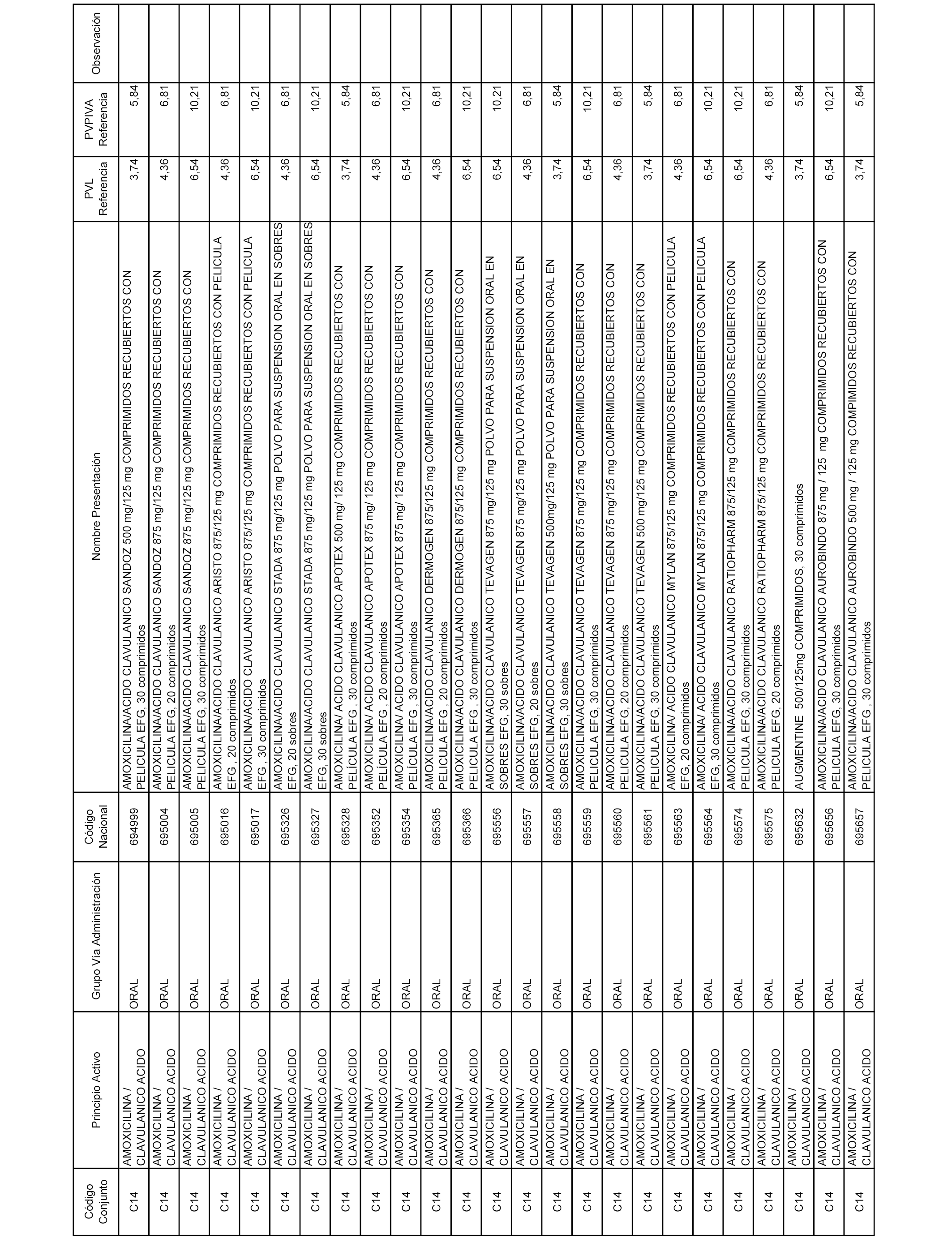 | Código Conjunto | Principio Activo | Grupo Vía Administración | Código Nacional | Nombre Presentación | PVL Referencia | PVPIVA Referencia | Observación |
|---|---|---|---|---|---|---|---|
| C14 | AMOXICILINA / CLAVULANICO ACIDO | ORAL | 694999 | AMOXICILINA/ACIDO CLAVULANICO SANDOZ 500 mg/125 mg COMPRIMIDOS RECUBIERTOS CON PELICULA EFG, 30 comprimidos | 3,74 | 5,84 | |
| C14 | AMOXICILINA / CLAVULANICO ACIDO | ORAL | 695004 | AMOXICILINA/ACIDO CLAVULANICO SANDOZ 875 mg/125 mg COMPRIMIDOS RECUBIERTOS CON PELICULA EFG, 20 comprimidos | 4,36 | 6,81 | |
| C14 | AMOXICILINA / CLAVULANICO ACIDO | ORAL | 695005 | AMOXICILINA/ACIDO CLAVULANICO SANDOZ 875 mg/125 mg COMPRIMIDOS RECUBIERTOS CON PELICULA EFG, 30 comprimidos | 6,54 | 10,21 | |
| C14 | AMOXICILINA / CLAVULANICO ACIDO | ORAL | 695016 | AMOXICILINA/ACIDO CLAVULANICO ARISTO 875/125 mg COMPRIMIDOS RECUBIERTOS CON PELICULA EFG , 20 comprimidos | 4,36 | 6,81 | |
| C14 | AMOXICILINA / CLAVULANICO ACIDO | ORAL | 695017 | AMOXICILINA/ACIDO CLAVULANICO ARISTO 875/125 mg COMPRIMIDOS RECUBIERTOS CON PELICULA EFG , 30 comprimidos | 6,54 | 10,21 | |
| C14 | AMOXICILINA / CLAVULANICO ACIDO | ORAL | 695326 | AMOXICILINA/ACIDO CLAVULANICO STADA 875 mg/125 mg POLVO PARA SUSPENSION ORAL EN SOBRES EFG, 20 sobres | 4,36 | 6,81 | |
| C14 | AMOXICILINA / CLAVULANICO ACIDO | ORAL | 695327 | AMOXICILINA/ACIDO CLAVULANICO STADA 875 mg/125 mg POLVO PARA SUSPENSION ORAL EN SOBRES EFG, 30 sobres | 6,54 | 10,21 | |
| C14 | AMOXICILINA / CLAVULANICO ACIDO | ORAL | 695328 | AMOXICILINA/ ACIDO CLAVULANICO APOTEX 500 mg/ 125 mg COMPRIMIDOS RECUBIERTOS CON PELÍCULA EFG , 30 comprimidos | 3,74 | 5,84 | |
| C14 | AMOXICILINA / CLAVULANICO ACIDO | ORAL | 695352 | AMOXICILINA/ ACIDO CLAVULANICO APOTEX 875 mg/ 125 mg COMPRIMIDOS RECUBIERTOS CON PELÍCULA EFG , 20 comprimidos | 4,36 | 6,81 | |
| C14 | AMOXICILINA / CLAVULANICO ACIDO | ORAL | 695354 | AMOXICILINA/ ACIDO CLAVULANICO APOTEX 875 mg/ 125 mg COMPRIMIDOS RECUBIERTOS CON PELÍCULA EFG , 30 comprimidos | 6,54 | 10,21 | |
| C14 | AMOXICILINA / CLAVULANICO ACIDO | ORAL | 695365 | AMOXICILINA/ACIDO CLAVULANICO DERMOGEN 875/125 mg COMPRIMIDOS RECUBIERTOS CON PELICULA EFG , 20 comprimidos | 4,36 | 6,81 | |
| C14 | AMOXICILINA / CLAVULANICO ACIDO | ORAL | 695366 | AMOXICILINA/ACIDO CLAVULANICO DERMOGEN 875/125 mg COMPRIMIDOS RECUBIERTOS CON PELICULA EFG , 30 comprimidos | 6,54 | 10,21 | |
| C14 | AMOXICILINA / CLAVULANICO ACIDO | ORAL | 695556 | AMOXICILINA/ACIDO CLAVULANICO TEVAGEN 875 mg/125 mg POLVO PARA SUSPENSION ORAL EN SOBRES EFG, 30 sobres | 6,54 | 10,21 | |
| C14 | AMOXICILINA / CLAVULANICO ACIDO | ORAL | 695557 | AMOXICILINA/ACIDO CLAVULANICO TEVAGEN 875 mg/125 mg POLVO PARA SUSPENSION ORAL EN SOBRES EFG, 20 sobres | 4,36 | 6,81 | |
| C14 | AMOXICILINA / CLAVULANICO ACIDO | ORAL | 695558 | AMOXICILINA/ACIDO CLAVULANICO TEVAGEN 500mg/125 mg POLVO PARA SUSPENSION ORAL EN SOBRES EFG, 30 sobres | 3,74 | 5,84 | |
| C14 | AMOXICILINA / CLAVULANICO ACIDO | ORAL | 695559 | AMOXICILINA/ACIDO CLAVULANICO TEVAGEN 875 mg/125 mg COMPRIMIDOS RECUBIERTOS CON PELICULA EFG, 30 comprimidos | 6,54 | 10,21 | |
| C14 | AMOXICILINA / CLAVULANICO ACIDO | ORAL | 695560 | AMOXICILINA/ACIDO CLAVULANICO TEVAGEN 875 mg/125 mg COMPRIMIDOS RECUBIERTOS CON PELICULA EFG, 20 comprimidos | 4,36 | 6,81 | |
| C14 | AMOXICILINA / CLAVULANICO ACIDO | ORAL | 695561 | AMOXICILINA/ACIDO CLAVULANICO TEVAGEN 500 mg/125 mg COMPRIMIDOS RECUBIERTOS CON PELICULA EFG, 30 comprimidos | 3,74 | 5,84 | |
| C14 | AMOXICILINA / CLAVULANICO ACIDO | ORAL | 695563 | AMOXICILINA/ ACIDO CLAVULANICO MYLAN 875/125 mg COMPRIMIDOS RECUBIERTOS CON PELICULA EFG, 20 comprimidos | 4,36 | 6,81 | |
| C14 | AMOXICILINA / CLAVULANICO ACIDO | ORAL | 695564 | AMOXICILINA/ ACIDO CLAVULANICO MYLAN 875/125 mg COMPRIMIDOS RECUBIERTOS CON PELICULA EFG, 30 comprimidos | 6,54 | 10,21 | |
| C14 | AMOXICILINA / CLAVULANICO ACIDO | ORAL | 695574 | AMOXICILINA/ACIDO CLAVULANICO RATIOPHARM 875/125 mg COMPRIMIDOS RECUBIERTOS CON PELICULA EFG, 30 comprimidos | 6,54 | 10,21 | |
| C14 | AMOXICILINA / CLAVULANICO ACIDO | ORAL | 695575 | AMOXICILINA/ACIDO CLAVULANICO RATIOPHARM 875/125 mg COMPRIMIDOS RECUBIERTOS CON PELICULA EFG, 20 comprimidos | 4,36 | 6,81 | |
| C14 | AMOXICILINA / CLAVULANICO ACIDO | ORAL | 695632 | AUGMENTINE 500/125mg COMPRIMIDOS, 30 comprimidos | 3,74 | 5,84 | |
| C14 | AMOXICILINA / CLAVULANICO ACIDO | ORAL | 695656 | AMOXICILINA/ACIDO CLAVULANICO AUROBINDO 875 mg / 125 mg COMPRIMIDOS RECUBIERTOS CON PELICULA EFG, 30 comprimidos | 6,54 | 10,21 | |
| C14 | AMOXICILINA / CLAVULANICO ACIDO | ORAL | 695657 | AMOXICILINA/ACIDO CLAVULANICO AUROBINDO 500 mg / 125 mg COMPIMIDOS RECUBIERTOS CON PELICULA EFG , 30 comprimidos | 3,74 | 5,84 | |